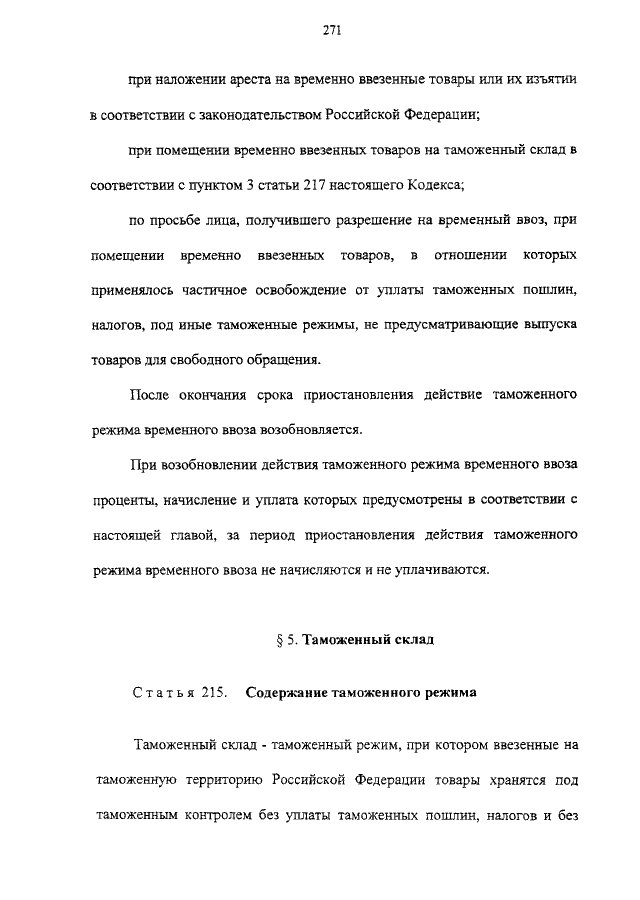 271

при наложении ареста на временно ввезенные товары или их изъятии в соответствии с законодательством Российской Федерации;

при помещении временно ввезенных товаров на таможенный склад в соответствии с пунктом 3 статьи 217 настоящего Кодекса;

по просьбе лица, получившего разрешение на временный ввоз, при помещении временно ввезенных товаров, в отношении которых применялось частичное освобождение от уплаты таможенных пошлин, налогов, под иные таможенные режимы, не предусматривающие выпуска товаров для свободного обращения.

После окончания срока приостановления действие таможенного режима временного ввоза возобновляется.

При возобновлении действия таможенного режима временного ввоза проценты, начисление и уплата которых предусмотрены в соответствии с настоящей главой, за период приостановления действия таможенного режима временного ввоза не начисляются и не уплачиваются.

§ 5. Таможенный склад

Статья 215. Содержание таможенного режима

Таможенный склад - таможенный режим, при котором ввезенные на таможенную территорию Российской Федерации товары хранятся под таможенным контролем без уплаты таможенных пошлин, налогов и без